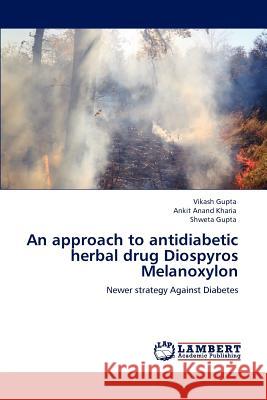 Vikash Gupta
Ankit Anand Kharia
Shweta Gupta

An approach to antidiabetic herbal drug Diospyros Melanoxylon

Newer strategy Against Diabetes

LAP LAMBERT Academic Publishing

Kraina Książek